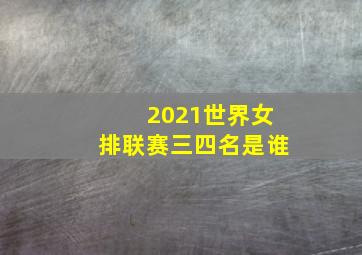 2021世界女排联赛三四名是谁